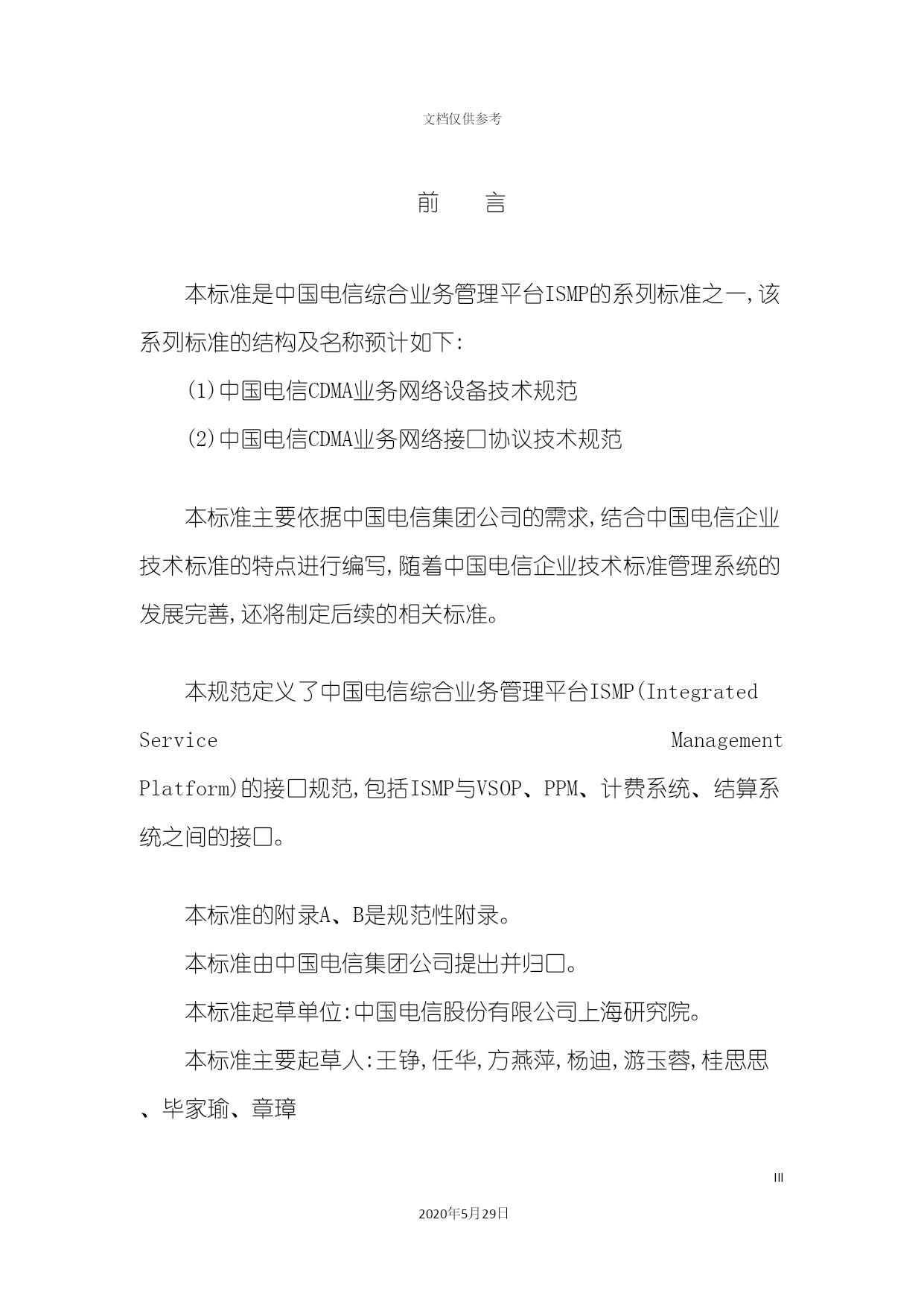 文档仅供参考

前　　言

本标准是中国电信综合业务管理平台ISMP的系列标准之一,该系列标准的结构及名称预计如下:

(1)中国电信CDMA业务网络设备技术规范

(2)中国电信CDMA业务网络接口协议技术规范

本标准主要依据中国电信集团公司的需求,结合中国电信企业技术标准的特点进行编写,随着中国电信企业技术标准管理系统的发展完善,还将制定后续的相关标准。

本规范定义了中国电信综合业务管理平台ISMP(Integrated Service Management Platform)的接口规范,包括ISMP与VSOP、PPM、计费系统、结算系统之间的接口。

本标准的附录A、B是规范性附录。

本标准由中国电信集团公司提出并归口。

本标准起草单位:中国电信股份有限公司上海研究院。

本标准主要起草人:王铮,任华,方燕萍,杨迪,游玉蓉,桂思思、毕家瑜、章璋

III

2020年5月29日